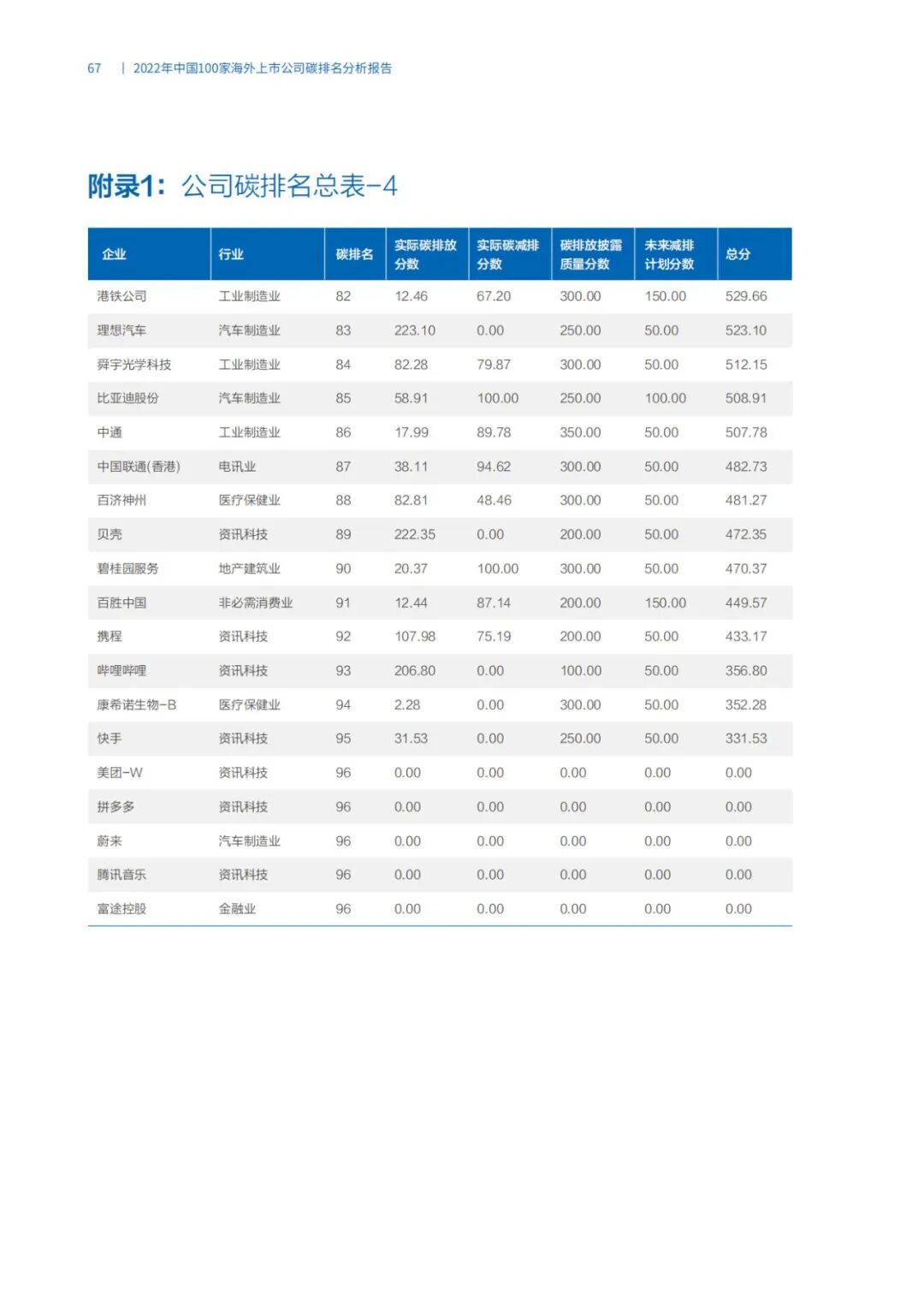 67 | 2022年中国100家海外上市公司碳排名分析报告

附录1：公司碳排名总表-4

| 企业 | 行业 | 碳排名 | 实际碳排放分数 | 实际碳减排分数 | 碳排放披露质量分数 | 未来减排计划分数 | 总分 |
|---|---|---|---|---|---|---|---|
| 港铁公司 | 工业制造业 | 82 | 12.46 | 67.20 | 300.00 | 150.00 | 529.66 |
| 理想汽车 | 汽车制造业 | 83 | 223.10 | 0.00 | 250.00 | 50.00 | 523.10 |
| 舜宇光学科技 | 工业制造业 | 84 | 82.28 | 79.87 | 300.00 | 50.00 | 512.15 |
| 比亚迪股份 | 汽车制造业 | 85 | 58.91 | 100.00 | 250.00 | 100.00 | 508.91 |
| 中通 | 工业制造业 | 86 | 17.99 | 89.78 | 350.00 | 50.00 | 507.78 |
| 中国联通(香港) | 电讯业 | 87 | 38.11 | 94.62 | 300.00 | 50.00 | 482.73 |
| 百济神州 | 医疗保健业 | 88 | 82.81 | 48.46 | 300.00 | 50.00 | 481.27 |
| 贝壳 | 资讯科技 | 89 | 222.35 | 0.00 | 200.00 | 50.00 | 472.35 |
| 碧桂园服务 | 地产建筑业 | 90 | 20.37 | 100.00 | 300.00 | 50.00 | 470.37 |
| 百胜中国 | 非必需消费业 | 91 | 12.44 | 87.14 | 200.00 | 150.00 | 449.57 |
| 携程 | 资讯科技 | 92 | 107.98 | 75.19 | 200.00 | 50.00 | 433.17 |
| 哔哩哔哩 | 资讯科技 | 93 | 206.80 | 0.00 | 100.00 | 50.00 | 356.80 |
| 康希诺生物-B | 医疗保健业 | 94 | 2.28 | 0.00 | 300.00 | 50.00 | 352.28 |
| 快手 | 资讯科技 | 95 | 31.53 | 0.00 | 250.00 | 50.00 | 331.53 |
| 美团-W | 资讯科技 | 96 | 0.00 | 0.00 | 0.00 | 0.00 | 0.00 |
| 拼多多 | 资讯科技 | 96 | 0.00 | 0.00 | 0.00 | 0.00 | 0.00 |
| 蔚来 | 汽车制造业 | 96 | 0.00 | 0.00 | 0.00 | 0.00 | 0.00 |
| 腾讯音乐 | 资讯科技 | 96 | 0.00 | 0.00 | 0.00 | 0.00 | 0.00 |
| 富途控股 | 金融业 | 96 | 0.00 | 0.00 | 0.00 | 0.00 | 0.00 |